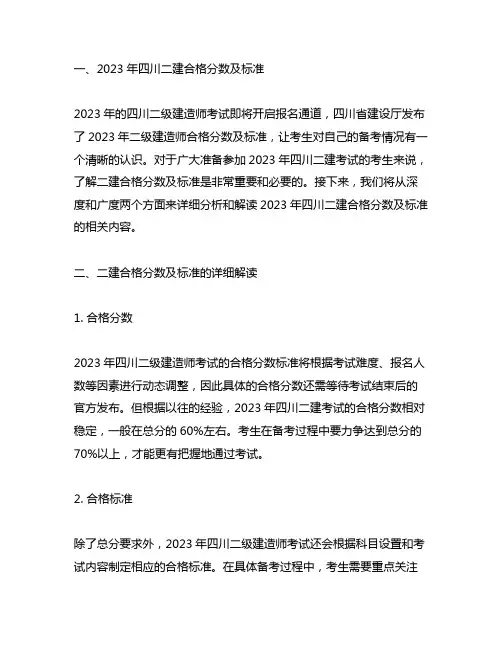 一、2023 年四川二建合格分数及标准

2023 年的四川二级建造师考试即将开启报名通道，四川省建设厅发布了 2023 年二级建造师合格分数及标准，让考生对自己的备考情况有一个清晰的认识。对于广大准备参加 2023 年四川二建考试的考生来说，了解二建合格分数及标准是非常重要和必要的。接下来，我们将从深度和广度两个方面来详细分析和解读 2023 年四川二建合格分数及标准的相关内容。

二、二建合格分数及标准的详细解读

1. 合格分数

2023 年四川二级建造师考试的合格分数标准将根据考试难度、报名人数等因素进行动态调整，因此具体的合格分数还需等待考试结束后的官方发布。但根据以往的经验，2023 年四川二建考试的合格分数相对稳定，一般在总分的 60%左右。考生在备考过程中要力争达到总分的 70%以上，才能更有把握地通过考试。

2. 合格标准

除了总分要求外，2023 年四川二级建造师考试还会根据科目设置和考试内容制定相应的合格标准。在具体备考过程中，考生需要重点关注